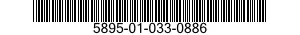 5895-01-033-0886